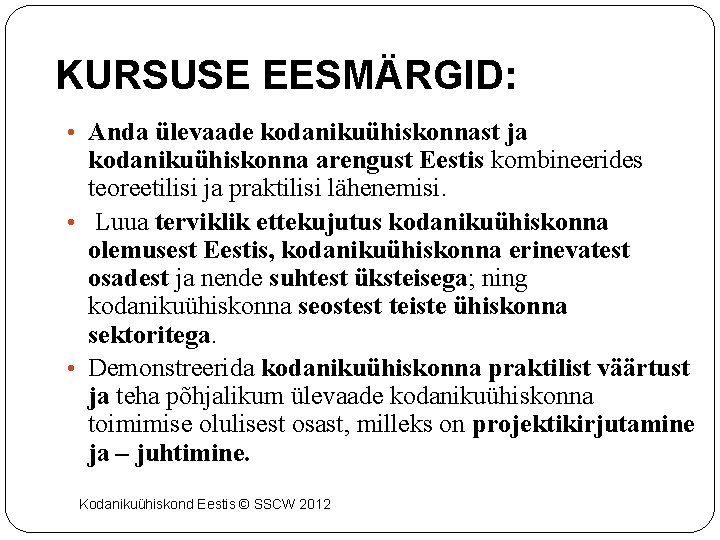 KURSUSE EESMÄRGID:

• Anda ülevaade kodanikuühiskonnast ja kodanikuühiskonna arengust Eestis kombineerides teoreetilisi ja praktilisi lähenemisi.

• Luua terviklik ettekujutus kodanikuühiskonna olemusest Eestis, kodanikuühiskonna erinevatest osadest ja nende suhtest üksteisega; ning kodanikuühiskonna seostest teiste ühiskonna sektoritega.

• Demonstreerida kodanikuühiskonna praktilist väärtust ja teha põhjalikum ülevaade kodanikuühiskonna toimimise olulisest osast, milleks on projektikirjutamine ja – juhtimine.

Kodanikuühiskond Eestis © SSCW 2012